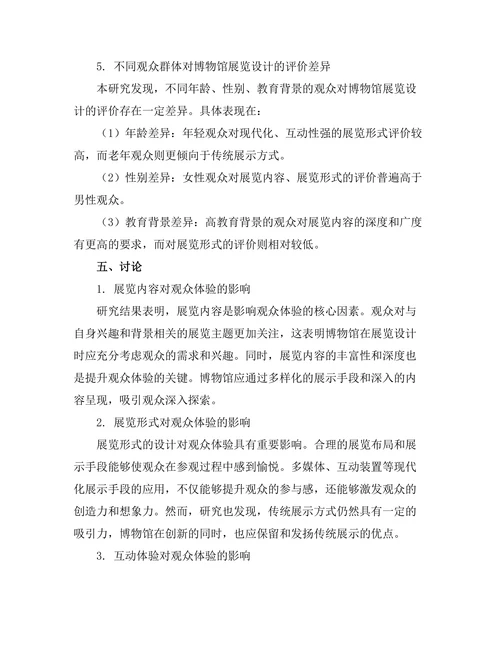 5. 不同观众群体对博物馆展览设计的评价差异

本研究发现，不同年龄、性别、教育背景的观众对博物馆展览设计的评价存在一定差异。具体表现在：

（1）年龄差异：年轻观众对现代化、互动性强的展览形式评价较高，而老年观众则更倾向于传统展示方式。

（2）性别差异：女性观众对展览内容、展览形式的评价普遍高于男性观众。

（3）教育背景差异：高教育背景的观众对展览内容的深度和广度有更高的要求，而对展览形式的评价则相对较低。

五、讨论

1. 展览内容对观众体验的影响

研究结果表明，展览内容是影响观众体验的核心因素。观众对与自身兴趣和背景相关的展览主题更加关注，这表明博物馆在展览设计时应充分考虑观众的需求和兴趣。同时，展览内容的丰富性和深度也是提升观众体验的关键。博物馆应通过多样化的展示手段和深入的内容呈现，吸引观众深入探索。

2. 展览形式对观众体验的影响

展览形式的设计对观众体验具有重要影响。合理的展览布局和展示手段能够使观众在参观过程中感到愉悦。多媒体、互动装置等现代化展示手段的应用，不仅能够提升观众的参与感，还能够激发观众的创造力和想象力。然而，研究也发现，传统展示方式仍然具有一定的吸引力，博物馆在创新的同时，也应保留和发扬传统展示的优点。

3. 互动体验对观众体验的影响